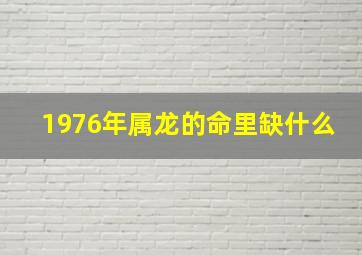 1976年属龙的命里缺什么